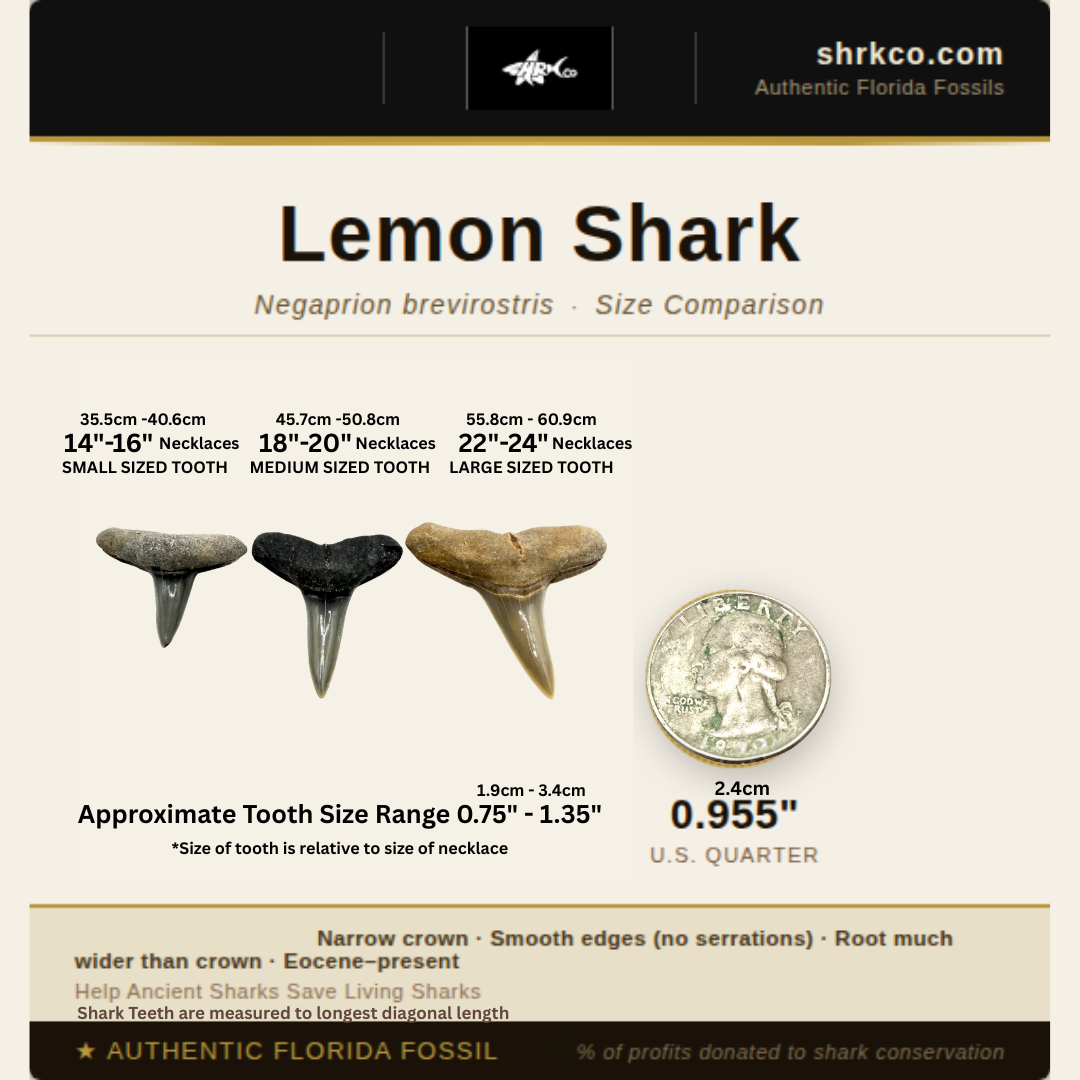 shrkco.com
Authentic Florida Fossils

Lemon Shark

Negaprion brevirostris · Size Comparison

35.5cm -40.6cm
14"-16" Necklaces
SMALL SIZED TOOTH

45.7cm -50.8cm
18"-20" Necklaces
MEDIUM SIZED TOOTH

55.8cm - 60.9cm
22"-24" Necklaces
LARGE SIZED TOOTH

1.9cm - 3.4cm
Approximate Tooth Size Range 0.75" - 1.35"
*Size of tooth is relative to size of necklace

2.4cm
0.955"
U.S. QUARTER

Narrow crown · Smooth edges (no serrations) · Root much wider than crown · Eocene–present

Help Ancient Sharks Save Living Sharks
Shark Teeth are measured to longest diagonal length

★ AUTHENTIC FLORIDA FOSSIL

% of profits donated to shark conservation